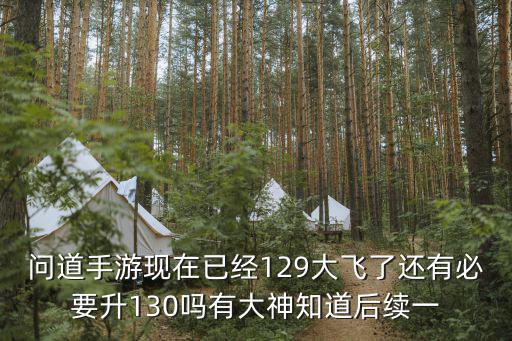 问道手游现在已经129大飞了还有必要升130吗有大神知道后续一